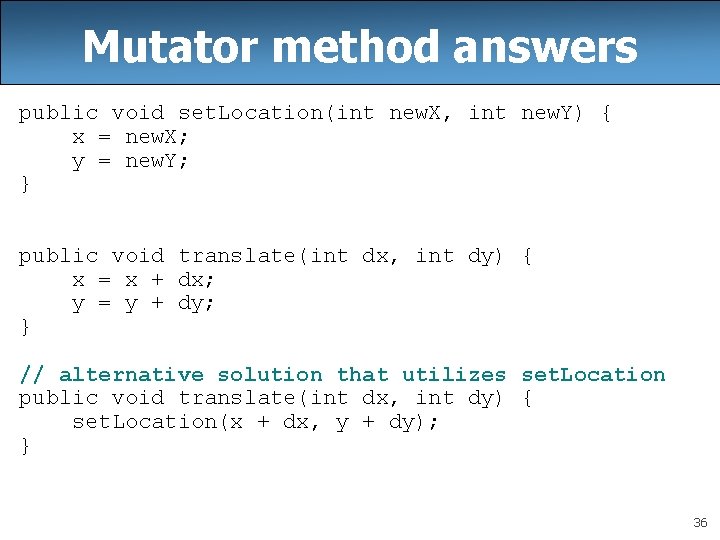 Mutator method answers

public void setLocation(int newX, int newY) {
    x = newX;
    y = newY;
}

public void translate(int dx, int dy) {
    x = x + dx;
    y = y + dy;
}

// alternative solution that utilizes setLocation
public void translate(int dx, int dy) {
    setLocation(x + dx, y + dy);
}

36